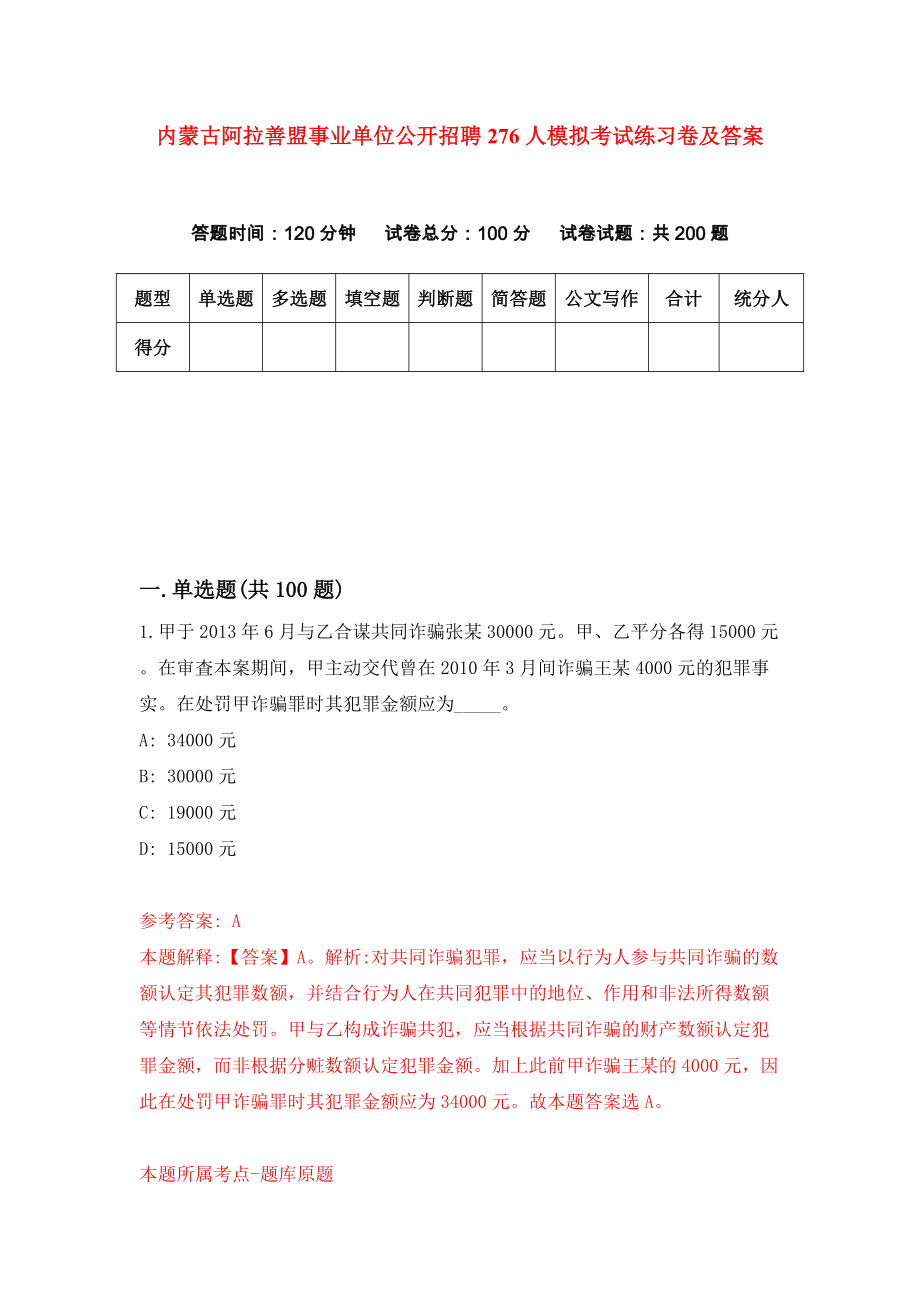 内蒙古阿拉善盟事业单位公开招聘276人模拟考试练习卷及答案

答题时间：120分钟　试卷总分：100分　试卷试题：共200题

| 题型 | 单选题 | 多选题 | 填空题 | 判断题 | 简答题 | 公文写作 | 合计 | 统分人 |
|---|---|---|---|---|---|---|---|---|
| 得分 | | | | | | | | |

一.单选题(共100题)

1.甲于2013年6月与乙合谋共同诈骗张某30000元。甲、乙平分各得15000元。在审查本案期间，甲主动交代曾在2010年3月间诈骗王某4000元的犯罪事实。在处罚甲诈骗罪时其犯罪金额应为_____。

A: 34000元

B: 30000元

C: 19000元

D: 15000元

参考答案: A

本题解释:【答案】A。解析:对共同诈骗犯罪，应当以行为人参与共同诈骗的数额认定其犯罪数额，并结合行为人在共同犯罪中的地位、作用和非法所得数额等情节依法处罚。甲与乙构成诈骗共犯，应当根据共同诈骗的财产数额认定犯罪金额，而非根据分赃数额认定犯罪金额。加上此前甲诈骗王某的4000元，因此在处罚甲诈骗罪时其犯罪金额应为34000元。故本题答案选A。

本题所属考点-题库原题